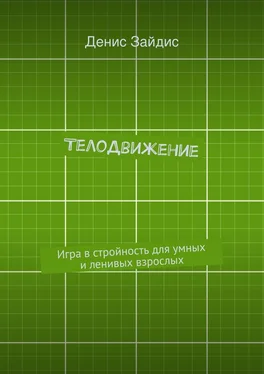 Денис Зайдис

ТЕЛОДВИЖЕНИЕ

Игра в стройность для умных и ленивых взрослых